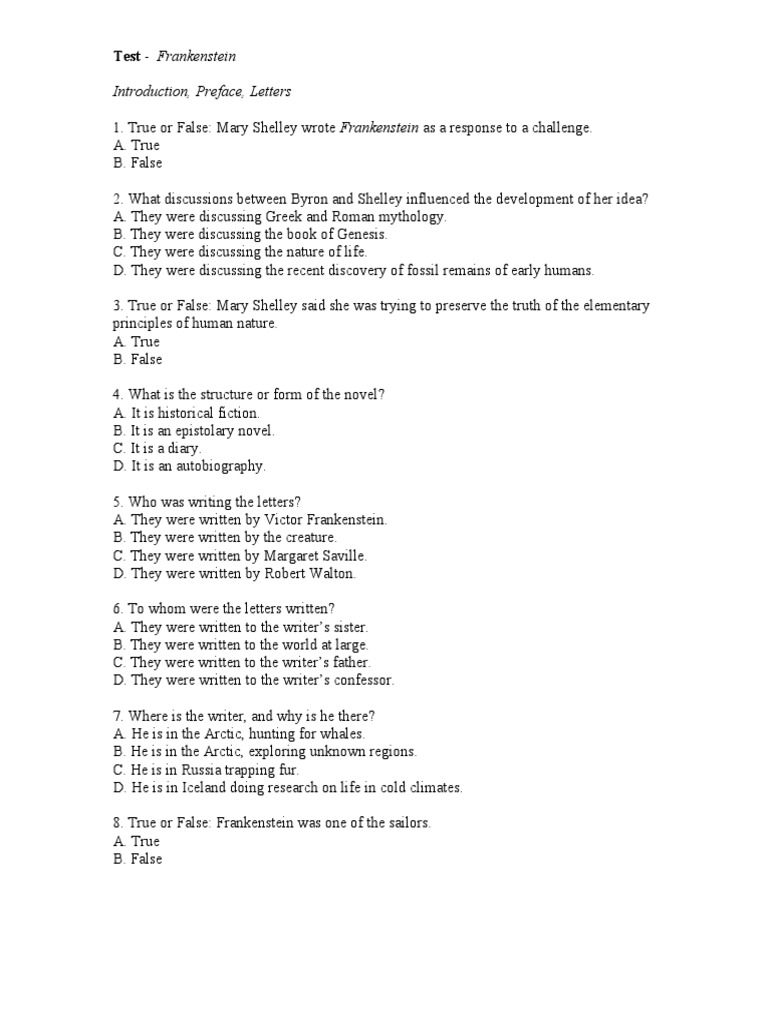 Test - Frankenstein

Introduction, Preface, Letters

1. True or False: Mary Shelley wrote Frankenstein as a response to a challenge.
A. True
B. False

2. What discussions between Byron and Shelley influenced the development of her idea?
A. They were discussing Greek and Roman mythology.
B. They were discussing the book of Genesis.
C. They were discussing the nature of life.
D. They were discussing the recent discovery of fossil remains of early humans.

3. True or False: Mary Shelley said she was trying to preserve the truth of the elementary principles of human nature.
A. True
B. False

4. What is the structure or form of the novel?
A. It is historical fiction.
B. It is an epistolary novel.
C. It is a diary.
D. It is an autobiography.

5. Who was writing the letters?
A. They were written by Victor Frankenstein.
B. They were written by the creature.
C. They were written by Margaret Saville.
D. They were written by Robert Walton.

6. To whom were the letters written?
A. They were written to the writer's sister.
B. They were written to the world at large.
C. They were written to the writer's father.
D. They were written to the writer's confessor.

7. Where is the writer, and why is he there?
A. He is in the Arctic, hunting for whales.
B. He is in the Arctic, exploring unknown regions.
C. He is in Russia trapping fur.
D. He is in Iceland doing research on life in cold climates.

8. True or False: Frankenstein was one of the sailors.
A. True
B. False